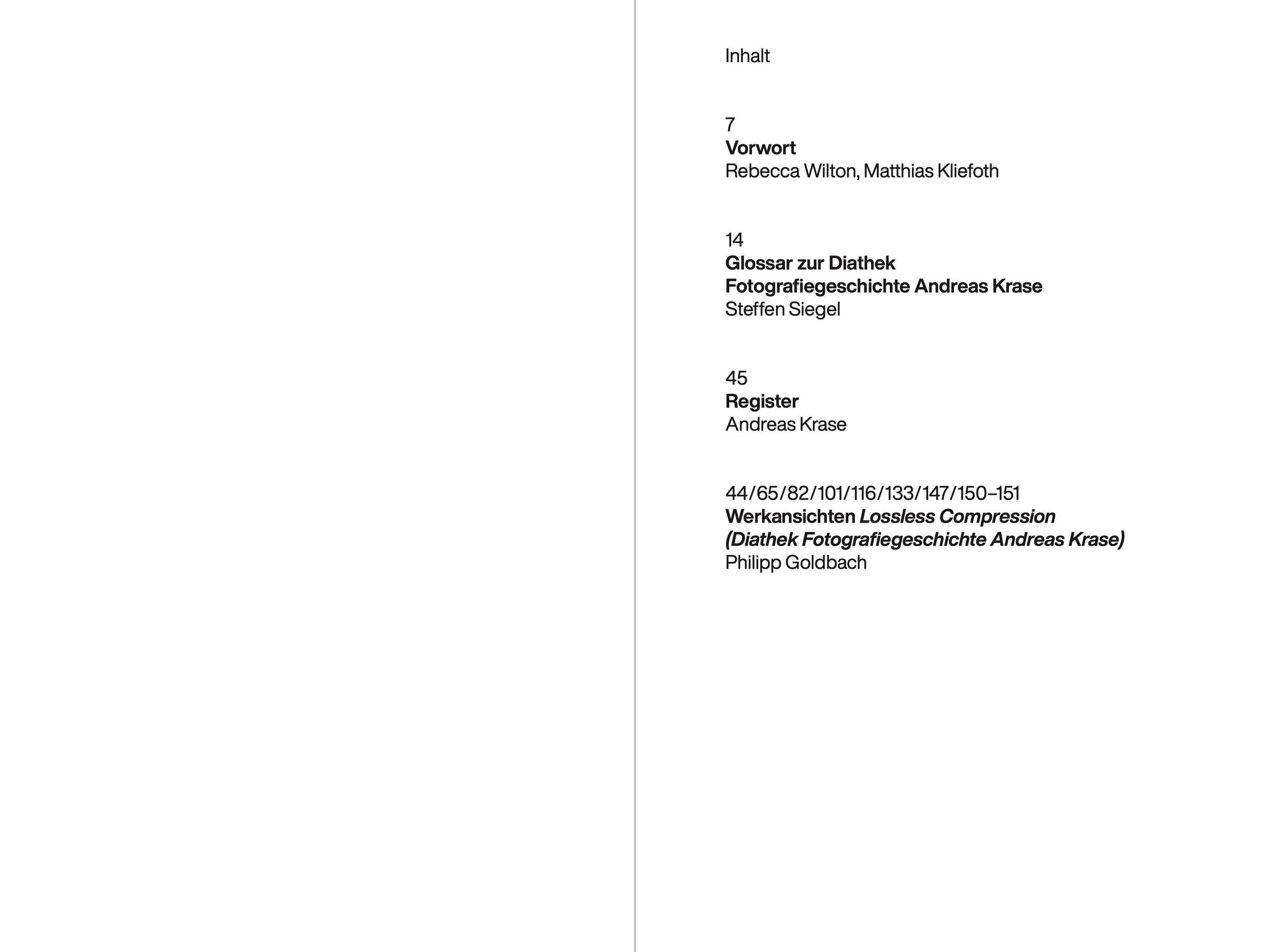 Inhalt

7
Vorwort
Rebecca Wilton, Matthias Kliefoth

14
Glossar zur Diathek
Fotografiegeschichte Andreas Krase
Steffen Siegel

45
Register
Andreas Krase

44/65/82/101/116/133/147/150–151
Werkansichten Lossless Compression
(Diathek Fotografiegeschichte Andreas Krase)
Philipp Goldbach